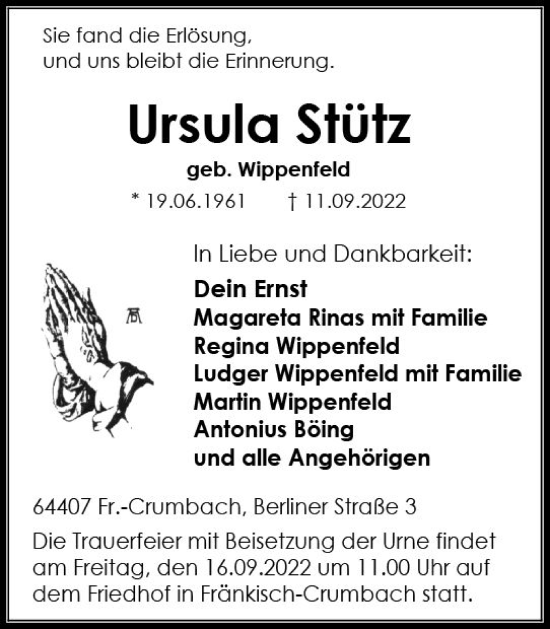 Sie fand die Erlösung,
und uns bleibt die Erinnerung.

Ursula Stütz

geb. Wippenfeld

* 19.06.1961 † 11.09.2022

In Liebe und Dankbarkeit:

Dein Ernst
Magareta Rinas mit Familie
Regina Wippenfeld
Ludger Wippenfeld mit Familie
Martin Wippenfeld
Antonius Böing
und alle Angehörigen

64407 Fr.-Crumbach, Berliner Straße 3

Die Trauerfeier mit Beisetzung der Urne findet am Freitag, den 16.09.2022 um 11.00 Uhr auf dem Friedhof in Fränkisch-Crumbach statt.